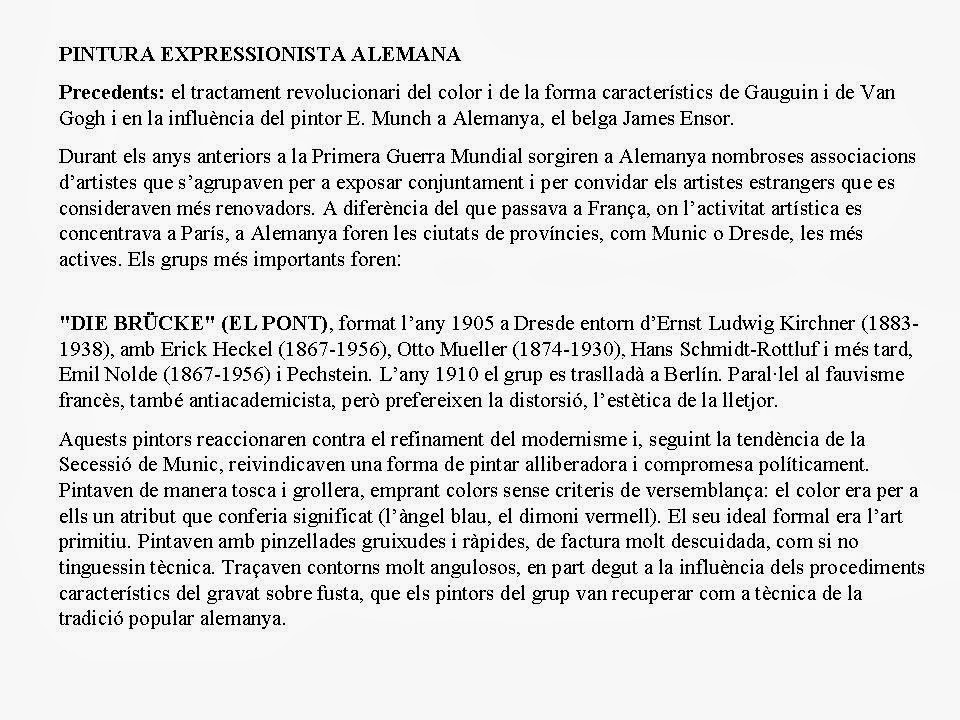 PINTURA EXPRESSIONISTA ALEMANA

Precedents: el tractament revolucionari del color i de la forma característics de Gauguin i de Van Gogh i en la influència del pintor E. Munch a Alemanya, el belga James Ensor.

Durant els anys anteriors a la Primera Guerra Mundial sorgiren a Alemanya nombroses associacions d'artistes que s'agrupaven per a exposar conjuntament i per convidar els artistes estrangers que es consideraven més renovadors. A diferència del que passava a França, on l'activitat artística es concentrava a París, a Alemanya foren les ciutats de províncies, com Munic o Dresde, les més actives. Els grups més importants foren:

"DIE BRÜCKE" (EL PONT), format l'any 1905 a Dresde entorn d'Ernst Ludwig Kirchner (1883-1938), amb Erick Heckel (1867-1956), Otto Mueller (1874-1930), Hans Schmidt-Rottluf i més tard, Emil Nolde (1867-1956) i Pechstein. L'any 1910 el grup es traslladà a Berlín. Paral·lel al fauvisme francès, també antiacademicista, però prefereixen la distorsió, l'estètica de la lletjor.

Aquests pintors reaccionaren contra el refinament del modernisme i, seguint la tendència de la Secessió de Munic, reivindicaven una forma de pintar alliberadora i compromesa políticament. Pintaven de manera tosca i grollera, emprant colors sense criteris de versemblança: el color era per a ells un atribut que conferia significat (l'àngel blau, el dimoni vermell). El seu ideal formal era l'art primitiu. Pintaven amb pinzellades gruixudes i ràpides, de factura molt descuidada, com si no tinguessin tècnica. Traçaven contorns molt angulosos, en part degut a la influència dels procediments característics del gravat sobre fusta, que els pintors del grup van recuperar com a tècnica de la tradició popular alemanya.